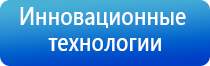 Инновационные технологии